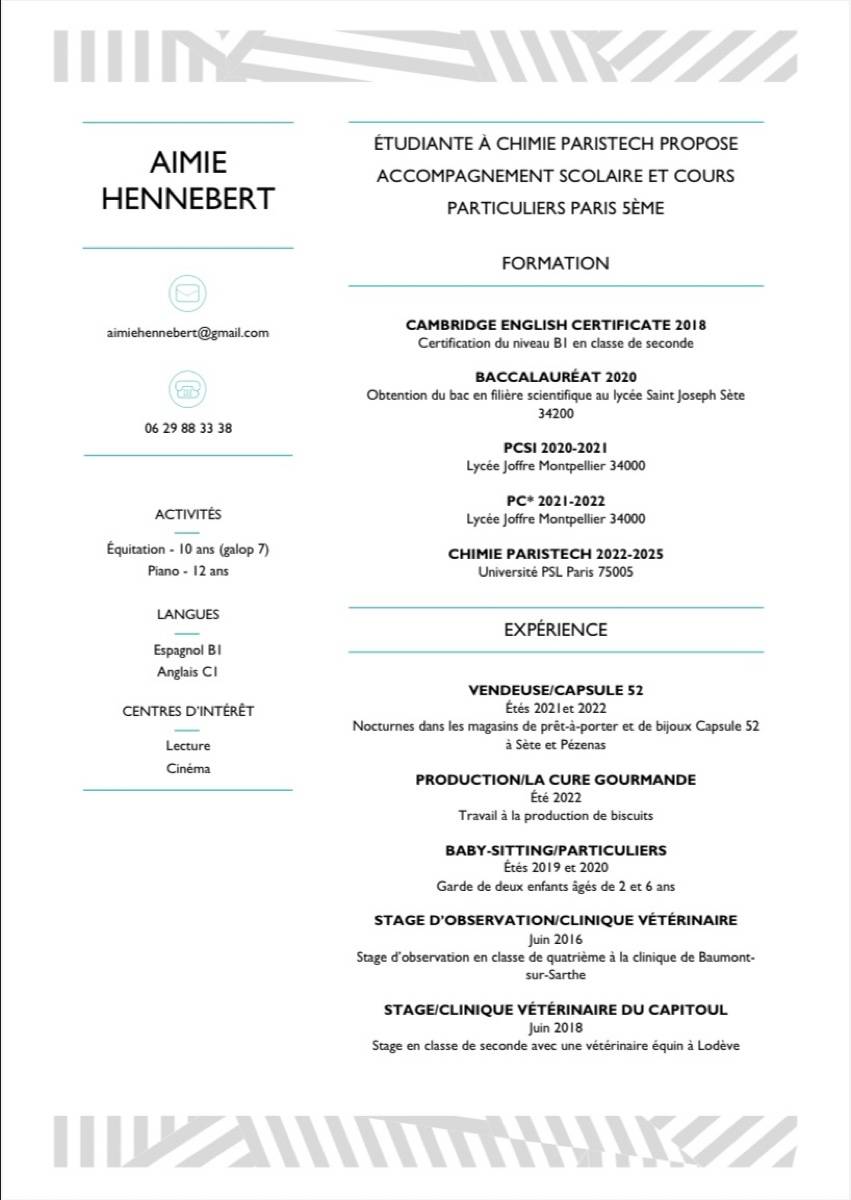 AIMIE
HENNEBERT

aimiehennebert@gmail.com

06 29 88 33 38

ACTIVITÉS

Équitation - 10 ans (galop 7)
Piano - 12 ans

LANGUES

Espagnol B1
Anglais C1

CENTRES D'INTÉRÊT

Lecture
Cinéma

ÉTUDIANTE À CHIMIE PARISTECH PROPOSE ACCOMPAGNEMENT SCOLAIRE ET COURS PARTICULIERS PARIS 5ÈME

FORMATION

CAMBRIDGE ENGLISH CERTIFICATE 2018
Certification du niveau B1 en classe de seconde

BACCALAURÉAT 2020
Obtention du bac en filière scientifique au lycée Saint Joseph Sète 34200

PCSI 2020-2021
Lycée Joffre Montpellier 34000

PC* 2021-2022
Lycée Joffre Montpellier 34000

CHIMIE PARISTECH 2022-2025
Université PSL Paris 75005

EXPÉRIENCE

VENDEUSE/CAPSULE 52
Étés 2021et 2022
Nocturnes dans les magasins de prêt-à-porter et de bijoux Capsule 52 à Sète et Pézenas

PRODUCTION/LA CURE GOURMANDE
Été 2022
Travail à la production de biscuits

BABY-SITTING/PARTICULIERS
Étés 2019 et 2020
Garde de deux enfants âgés de 2 et 6 ans

STAGE D'OBSERVATION/CLINIQUE VÉTÉRINAIRE
Juin 2016
Stage d'observation en classe de quatrième à la clinique de Baumont-sur-Sarthe

STAGE/CLINIQUE VÉTÉRINAIRE DU CAPITOUL
Juin 2018
Stage en classe de seconde avec une vétérinaire équin à Lodève